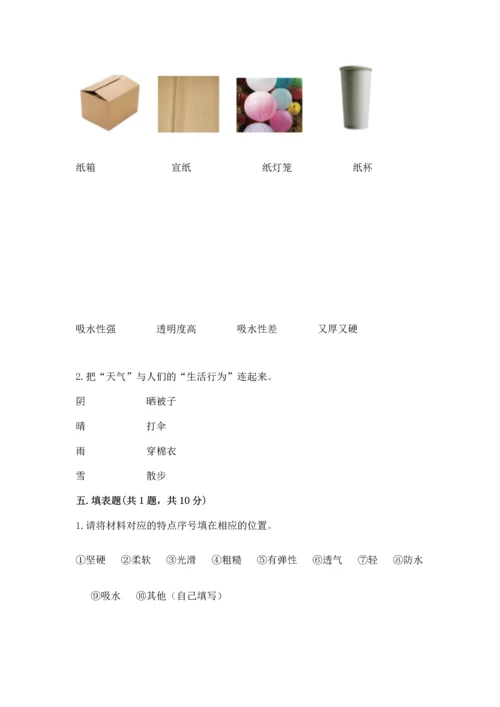 纸箱　　宣纸　　纸灯笼　　纸杯

吸水性强　　透明度高　　吸水性差　　又厚又硬

2. 把“天气”与人们的“生活行为”连起来。

阴　　晒被子

晴　　打伞

雨　　穿棉衣

雪　　散步

五. 填表题(共 1 题，共 10 分)

1. 请将材料对应的特点序号填在相应的位置。

①坚硬　②柔软　③光滑　④粗糙　⑤有弹性　⑥透气　⑦轻　⑧防水

⑨吸水　⑩其他（自己填写）